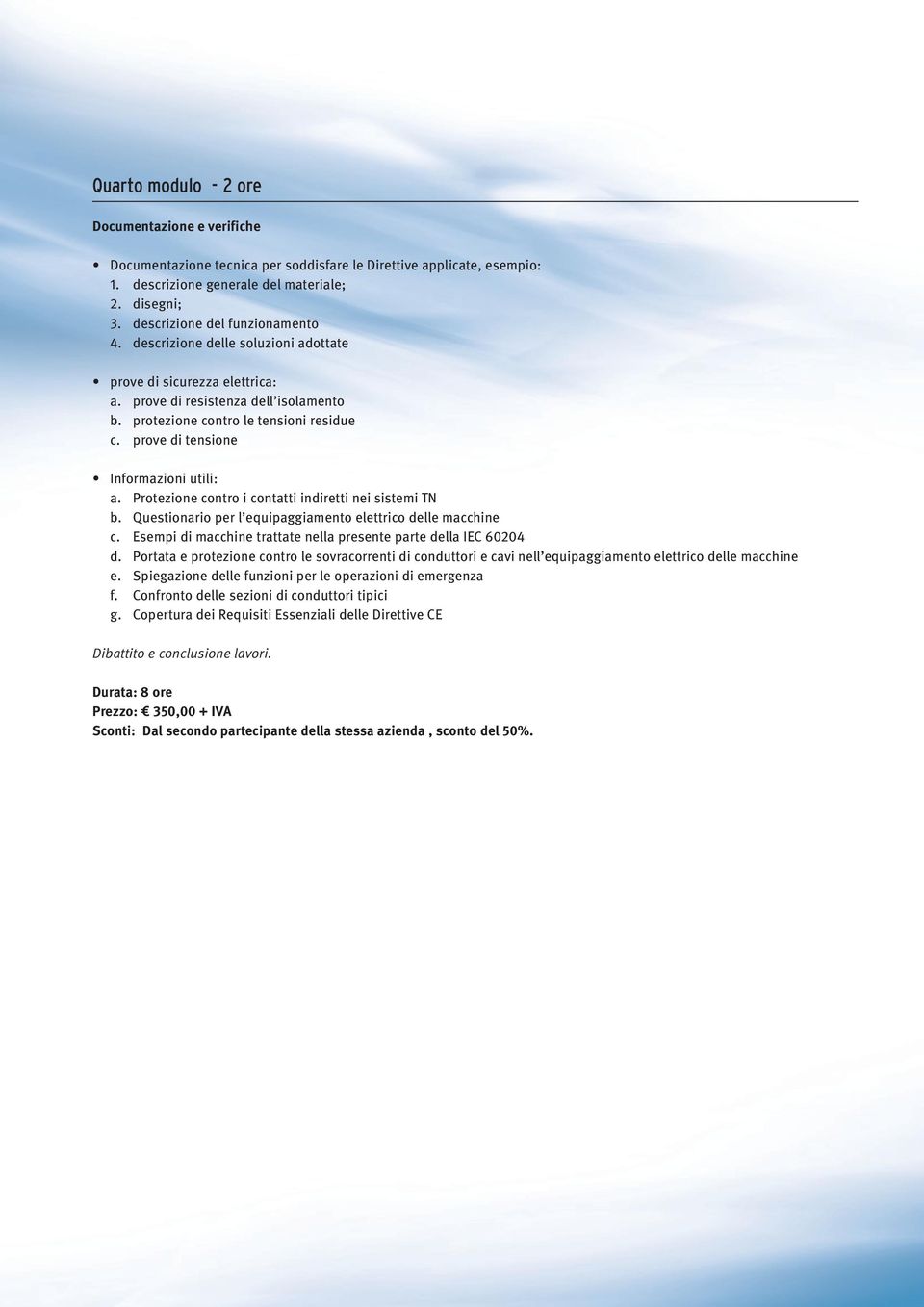 Quarto modulo - 2 ore

Documentazione e verifiche

• Documentazione tecnica per soddisfare le Direttive applicate, esempio:
1. descrizione generale del materiale;
2. disegni;
3. descrizione del funzionamento
4. descrizione delle soluzioni adottate

• prove di sicurezza elettrica:
a. prove di resistenza dell'isolamento
b. protezione contro le tensioni residue
c. prove di tensione

• Informazioni utili:
a. Protezione contro i contatti indiretti nei sistemi TN
b. Questionario per l'equipaggiamento elettrico delle macchine
c. Esempi di macchine trattate nella presente parte della IEC 60204
d. Portata e protezione contro le sovracorrenti di conduttori e cavi nell'equipaggiamento elettrico delle macchine
e. Spiegazione delle funzioni per le operazioni di emergenza
f. Confronto delle sezioni di conduttori tipici
g. Copertura dei Requisiti Essenziali delle Direttive CE

Dibattito e conclusione lavori.

Durata: 8 ore
Prezzo: € 350,00 + IVA
Sconti: Dal secondo partecipante della stessa azienda , sconto del 50%.